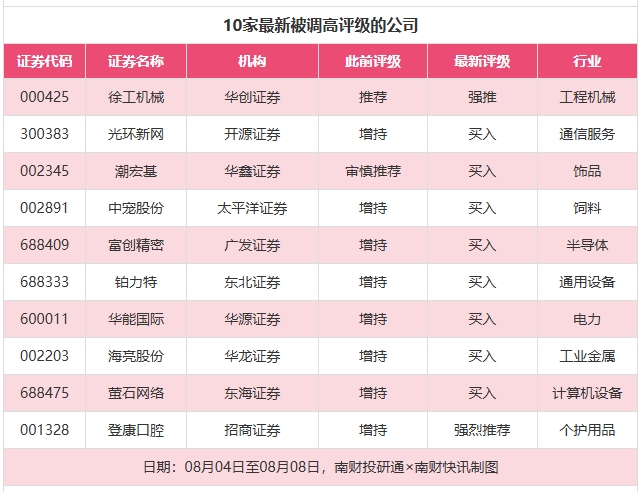 10家最新被调高评级的公司

| 证券代码 | 证券名称 | 机构 | 此前评级 | 最新评级 | 行业 |
|---|---|---|---|---|---|
| 000425 | 徐工机械 | 华创证券 | 推荐 | 强推 | 工程机械 |
| 300383 | 光环新网 | 开源证券 | 增持 | 买入 | 通信服务 |
| 002345 | 潮宏基 | 华鑫证券 | 审慎推荐 | 买入 | 饰品 |
| 002891 | 中宠股份 | 太平洋证券 | 增持 | 买入 | 饲料 |
| 688409 | 富创精密 | 广发证券 | 增持 | 买入 | 半导体 |
| 688333 | 铂力特 | 东北证券 | 增持 | 买入 | 通用设备 |
| 600011 | 华能国际 | 华源证券 | 增持 | 买入 | 电力 |
| 002203 | 海亮股份 | 华龙证券 | 增持 | 买入 | 工业金属 |
| 688475 | 萤石网络 | 东海证券 | 增持 | 买入 | 计算机设备 |
| 001328 | 登康口腔 | 招商证券 | 增持 | 强烈推荐 | 个护用品 |

日期：08月04日至08月08日，南财投研通×南财快讯制图